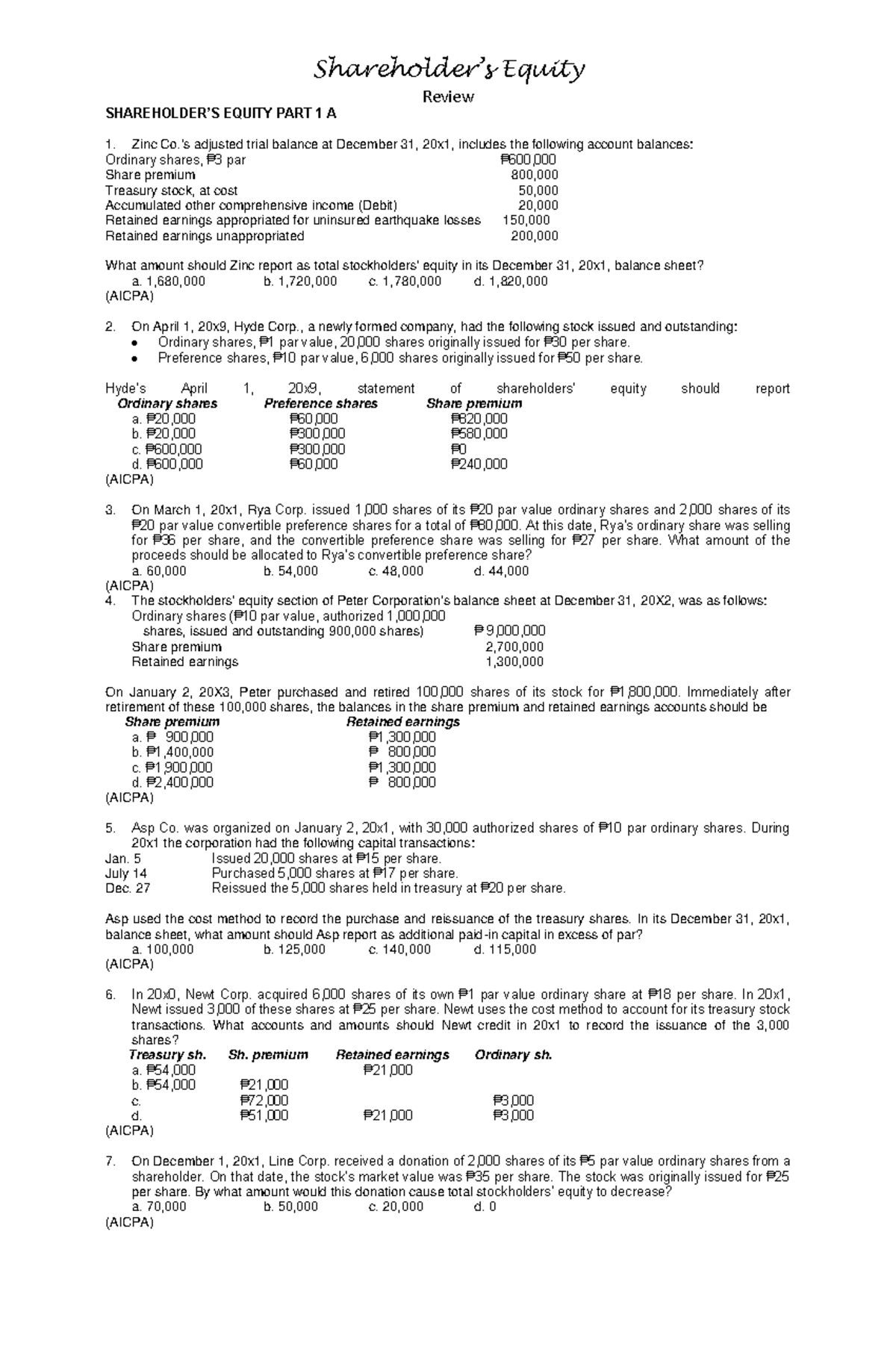 Shareholder's Equity

Review

SHAREHOLDER'S EQUITY PART 1 A

1. Zinc Co.'s adjusted trial balance at December 31, 20x1, includes the following account balances:
Ordinary shares, ₱3 par ₱600,000
Share premium 800,000
Treasury stock, at cost 50,000
Accumulated other comprehensive income (Debit) 20,000
Retained earnings appropriated for uninsured earthquake losses 150,000
Retained earnings unappropriated 200,000

What amount should Zinc report as total stockholders' equity in its December 31, 20x1, balance sheet?
a. 1,680,000 b. 1,720,000 c. 1,780,000 d. 1,820,000
(AICPA)

2. On April 1, 20x9, Hyde Corp., a newly formed company, had the following stock issued and outstanding:
• Ordinary shares, ₱1 par value, 20,000 shares originally issued for ₱30 per share.
• Preference shares, ₱10 par value, 6,000 shares originally issued for ₱50 per share.

Hyde's April 1, 20x9, statement of shareholders' equity should report

| Ordinary shares | Preference shares | Share premium |
|---|---|---|
| a. ₱20,000 | ₱60,000 | ₱820,000 |
| b. ₱20,000 | ₱300,000 | ₱580,000 |
| c. ₱600,000 | ₱300,000 | ₱0 |
| d. ₱600,000 | ₱60,000 | ₱240,000 |

(AICPA)

3. On March 1, 20x1, Rya Corp. issued 1,000 shares of its ₱20 par value ordinary shares and 2,000 shares of its ₱20 par value convertible preference shares for a total of ₱80,000. At this date, Rya's ordinary share was selling for ₱36 per share, and the convertible preference share was selling for ₱27 per share. What amount of the proceeds should be allocated to Rya's convertible preference share?
a. 60,000 b. 54,000 c. 48,000 d. 44,000
(AICPA)
4. The stockholders' equity section of Peter Corporation's balance sheet at December 31, 20X2, was as follows:
Ordinary shares (₱10 par value, authorized 1,000,000 shares, issued and outstanding 900,000 shares) ₱ 9,000,000
Share premium 2,700,000
Retained earnings 1,300,000

On January 2, 20X3, Peter purchased and retired 100,000 shares of its stock for ₱1,800,000. Immediately after retirement of these 100,000 shares, the balances in the share premium and retained earnings accounts should be

| Share premium | Retained earnings |
|---|---|
| a. ₱ 900,000 | ₱1,300,000 |
| b. ₱1,400,000 | ₱ 800,000 |
| c. ₱1,900,000 | ₱1,300,000 |
| d. ₱2,400,000 | ₱ 800,000 |

(AICPA)

5. Asp Co. was organized on January 2, 20x1, with 30,000 authorized shares of ₱10 par ordinary shares. During 20x1 the corporation had the following capital transactions:
Jan. 5 Issued 20,000 shares at ₱15 per share.
July 14 Purchased 5,000 shares at ₱17 per share.
Dec. 27 Reissued the 5,000 shares held in treasury at ₱20 per share.

Asp used the cost method to record the purchase and reissuance of the treasury shares. In its December 31, 20x1, balance sheet, what amount should Asp report as additional paid-in capital in excess of par?
a. 100,000 b. 125,000 c. 140,000 d. 115,000
(AICPA)

6. In 20x0, Newt Corp. acquired 6,000 shares of its own ₱1 par value ordinary share at ₱18 per share. In 20x1, Newt issued 3,000 of these shares at ₱25 per share. Newt uses the cost method to account for its treasury stock transactions. What accounts and amounts should Newt credit in 20x1 to record the issuance of the 3,000 shares?

| Treasury sh. | Sh. premium | Retained earnings | Ordinary sh. |
|---|---|---|---|
| a. ₱54,000 | | ₱21,000 | |
| b. ₱54,000 | ₱21,000 | | |
| c. | ₱72,000 | | ₱3,000 |
| d. | ₱51,000 | ₱21,000 | ₱3,000 |

(AICPA)

7. On December 1, 20x1, Line Corp. received a donation of 2,000 shares of its ₱5 par value ordinary shares from a shareholder. On that date, the stock's market value was ₱35 per share. The stock was originally issued for ₱25 per share. By what amount would this donation cause total stockholders' equity to decrease?
a. 70,000 b. 50,000 c. 20,000 d. 0
(AICPA)